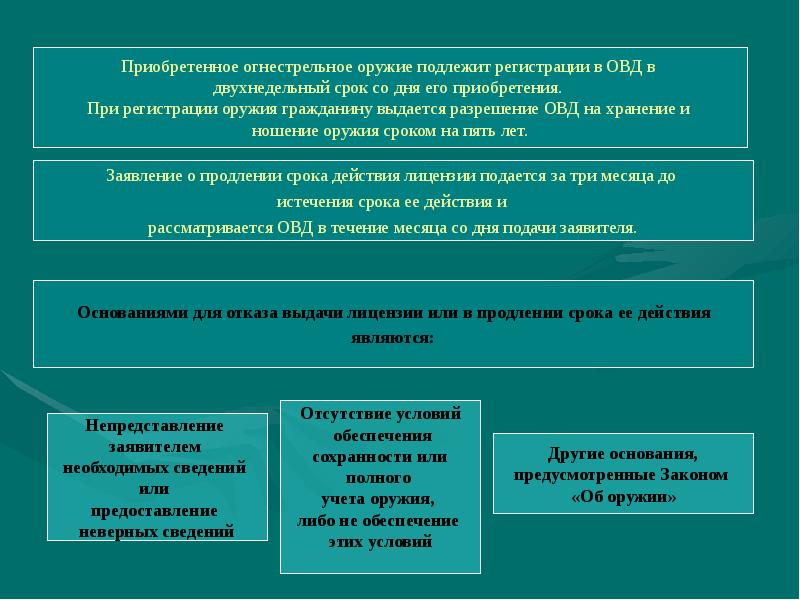 Приобретенное огнестрельное оружие подлежит регистрации в ОВД в двухнедельный срок со дня его приобретения.
При регистрации оружия гражданину выдается разрешение ОВД на хранение и ношение оружия сроком на пять лет.

Заявление о продлении срока действия лицензии подается за три месяца до истечения срока ее действия и рассматривается ОВД в течение месяца со дня подачи заявителя.

Основаниями для отказа выдачи лицензии или в продлении срока ее действия являются:

Непредставление заявителем необходимых сведений или предоставление неверных сведений

Отсутствие условий обеспечения сохранности или полного учета оружия, либо не обеспечение этих условий

Другие основания, предусмотренные Законом «Об оружии»